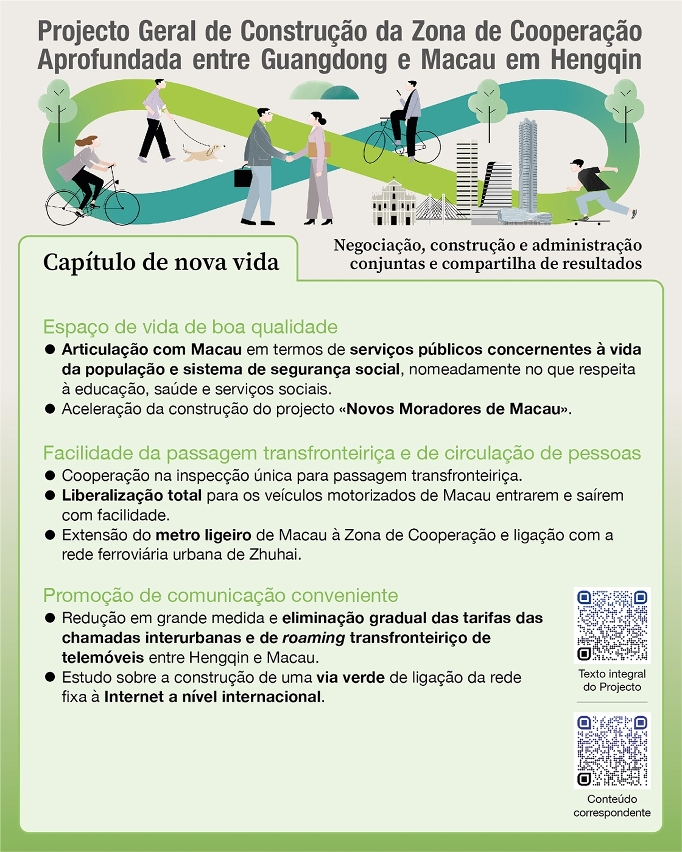 Projecto Geral de Construção da Zona de Cooperação Aprofundada entre Guangdong e Macau em Hengqin

Capítulo de nova vida

Negociação, construção e administração conjuntas e compartilha de resultados

Espaço de vida de boa qualidade
● Articulação com Macau em termos de serviços públicos concernentes à vida da população e sistema de segurança social, nomeadamente no que respeita à educação, saúde e serviços sociais.
● Aceleração da construção do projecto «Novos Moradores de Macau».

Facilidade da passagem transfronteiriça e de circulação de pessoas
● Cooperação na inspecção única para passagem transfronteiriça.
● Liberalização total para os veículos motorizados de Macau entrarem e saírem com facilidade.
● Extensão do metro ligeiro de Macau à Zona de Cooperação e ligação com a rede ferroviária urbana de Zhuhai.

Promoção de comunicação conveniente
● Redução em grande medida e eliminação gradual das tarifas das chamadas interurbanas e de roaming transfronteiriço de telemóveis entre Hengqin e Macau.
● Estudo sobre a construção de uma via verde de ligação da rede fixa à Internet a nível internacional.

Texto integral do Projecto

Conteúdo correspondente